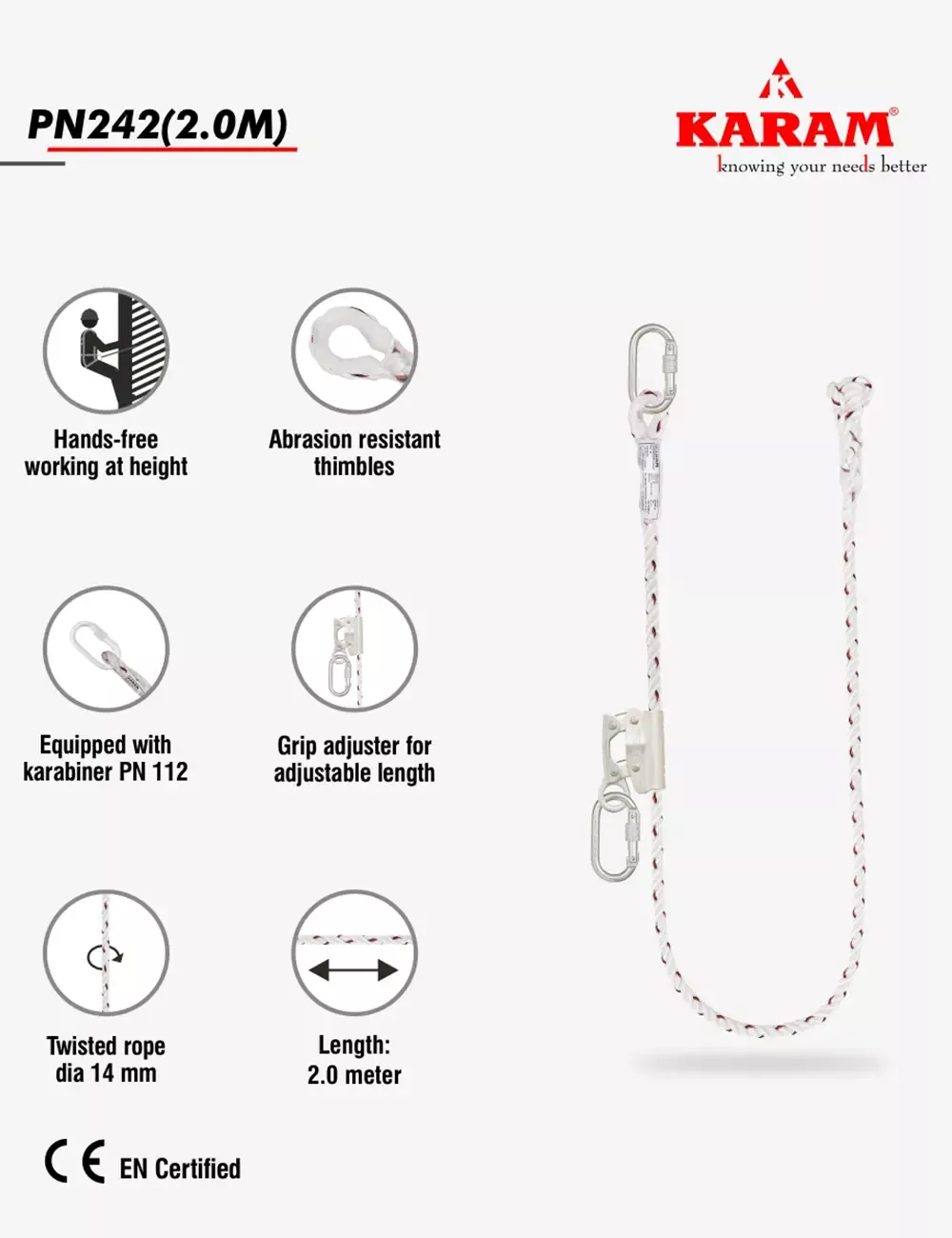 PN242(2.0M)

KARAM®
knowing your needs better

Hands-free
working at height

Abrasion resistant
thimbles

Equipped with
karabiner PN 112

Grip adjuster for
adjustable length

Twisted rope
dia 14 mm

Length:
2.0 meter

CE EN Certified